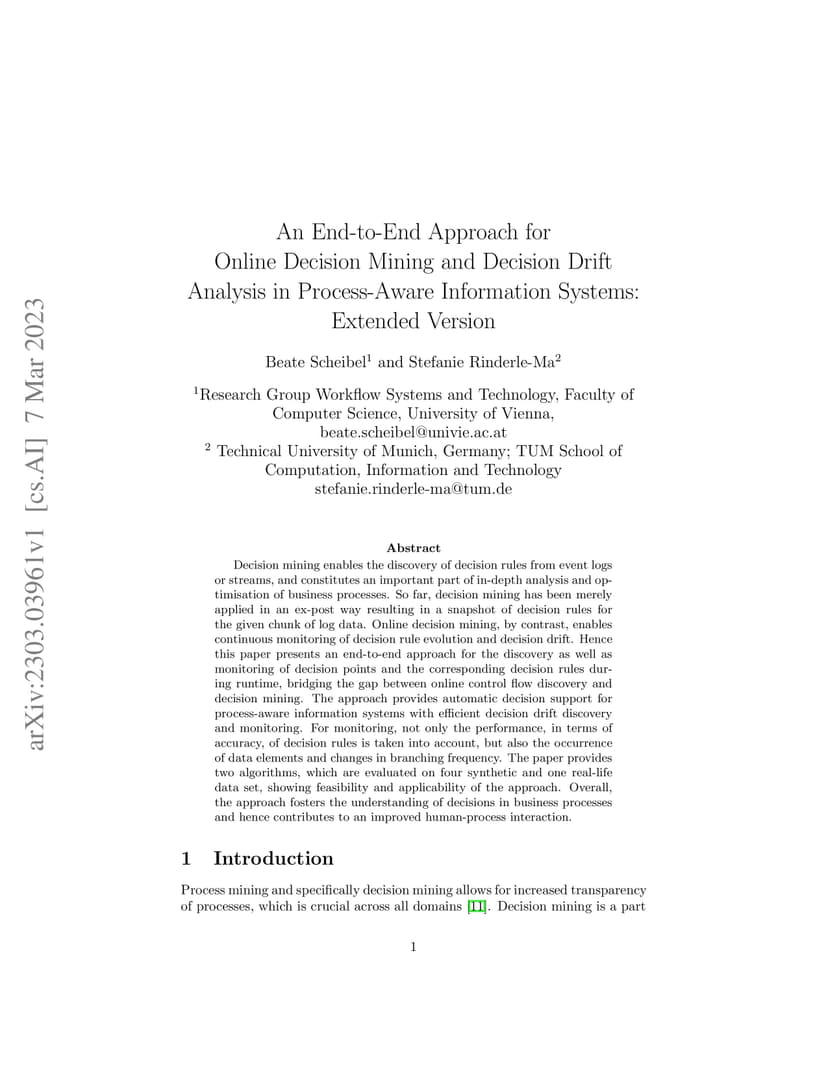 arXiv:2303.03961v1 [cs.AI] 7 Mar 2023

An End-to-End Approach for Online Decision Mining and Decision Drift Analysis in Process-Aware Information Systems: Extended Version

Beate Scheibel$^1$ and Stefanie Rinderle-Ma$^2$

$^1$Research Group Workflow Systems and Technology, Faculty of Computer Science, University of Vienna, beate.scheibel@univie.ac.at
$^2$ Technical University of Munich, Germany; TUM School of Computation, Information and Technology stefanie.rinderle-ma@tum.de

Abstract

Decision mining enables the discovery of decision rules from event logs or streams, and constitutes an important part of in-depth analysis and optimisation of business processes. So far, decision mining has been merely applied in an ex-post way resulting in a snapshot of decision rules for the given chunk of log data. Online decision mining, by contrast, enables continuous monitoring of decision rule evolution and decision drift. Hence this paper presents an end-to-end approach for the discovery as well as monitoring of decision points and the corresponding decision rules during runtime, bridging the gap between online control flow discovery and decision mining. The approach provides automatic decision support for process-aware information systems with efficient decision drift discovery and monitoring. For monitoring, not only the performance, in terms of accuracy, of decision rules is taken into account, but also the occurrence of data elements and changes in branching frequency. The paper provides two algorithms, which are evaluated on four synthetic and one real-life data set, showing feasibility and applicability of the approach. Overall, the approach fosters the understanding of decisions in business processes and hence contributes to an improved human-process interaction.

1 Introduction

Process mining and specifically decision mining allows for increased transparency of processes, which is crucial across all domains [11]. Decision mining is a part

1